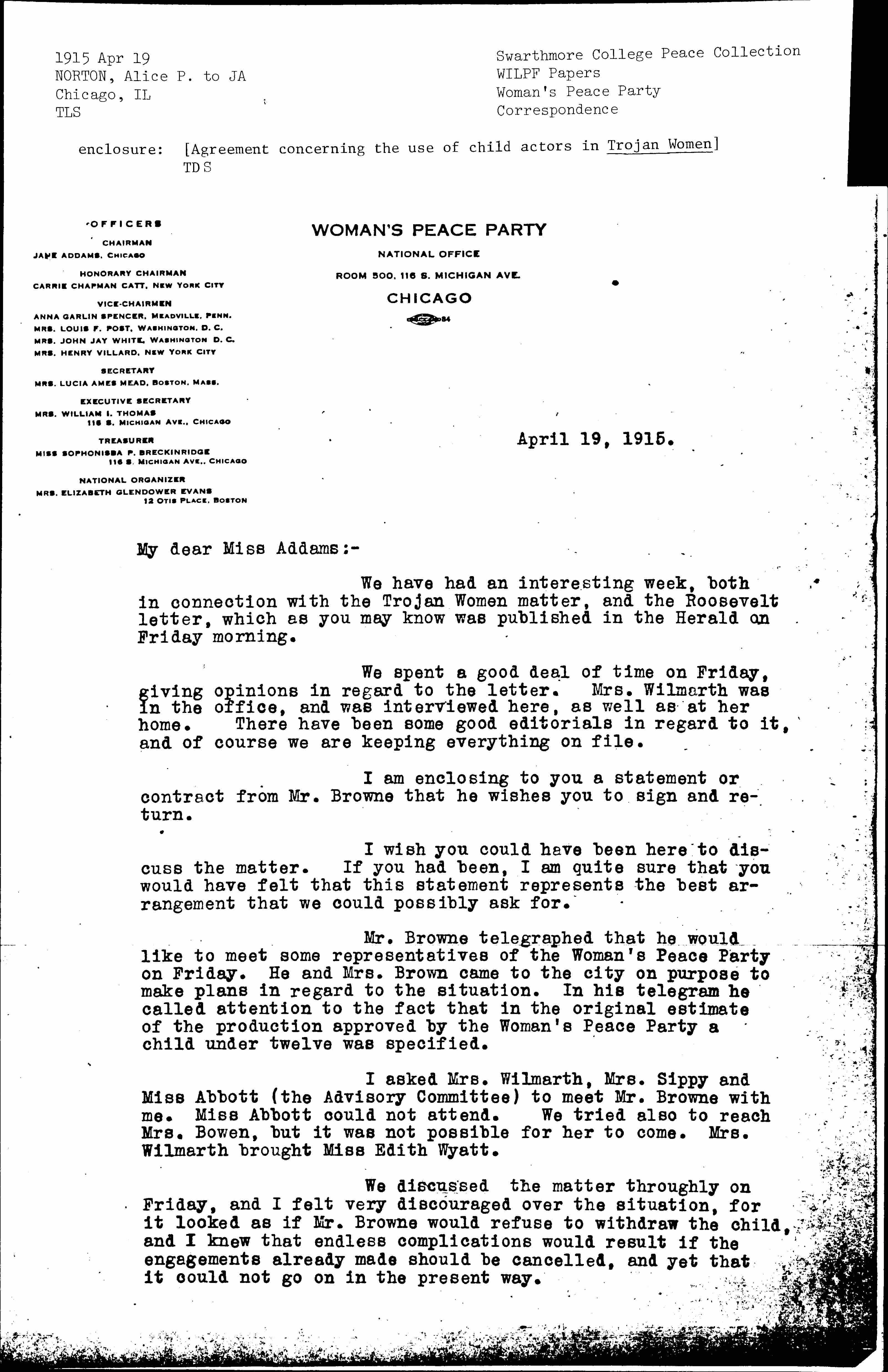 1915 Apr 19
NORTON, Alice P. to JA
Chicago, IL
TLS

Swarthmore College Peace Collection
WILPF Papers
Woman's Peace Party
Correspondence

enclosure: [Agreement concerning the use of child actors in Trojan Women]
TDS

OFFICERS
CHAIRMAN
JANE ADDAMS, CHICAGO
HONORARY CHAIRMAN
CARRIE CHAPMAN CATT, NEW YORK CITY
VICE-CHAIRMEN
ANNA GARLIN SPENCER, MEADVILLE, PENN.
MRS. LOUIS F. POST, WASHINGTON, D. C.
MRS. JOHN JAY WHITE, WASHINGTON D. C.
MRS. HENRY VILLARD, NEW YORK CITY
SECRETARY
MRS. LUCIA AMES MEAD, BOSTON, MASS.
EXECUTIVE SECRETARY
MRS. WILLIAM I. THOMAS
116 S. MICHIGAN AVE., CHICAGO
TREASURER
MISS SOPHONISBA P. BRECKINRIDGE
116 S. MICHIGAN AVE., CHICAGO
NATIONAL ORGANIZER
MRS. ELIZABETH GLENDOWER EVANS
12 OTIS PLACE, BOSTON

WOMAN'S PEACE PARTY
NATIONAL OFFICE
ROOM 500, 116 S. MICHIGAN AVE.
CHICAGO

April 19, 1915.

My dear Miss Addams:-

We have had an interesting week, both in connection with the Trojan Women matter, and the Roosevelt letter, which as you may know was published in the Herald on Friday morning.

We spent a good deal of time on Friday, giving opinions in regard to the letter. Mrs. Wilmarth was in the office, and was interviewed here, as well as at her home. There have been some good editorials in regard to it, and of course we are keeping everything on file.

I am enclosing to you a statement or contract from Mr. Browne that he wishes you to sign and return.

I wish you could have been here to discuss the matter. If you had been, I am quite sure that you would have felt that this statement represents the best arrangement that we could possibly ask for.

Mr. Browne telegraphed that he would like to meet some representatives of the Woman's Peace Party on Friday. He and Mrs. Brown came to the city on purpose to make plans in regard to the situation. In his telegram he called attention to the fact that in the original estimate of the production approved by the Woman's Peace Party a child under twelve was specified.

I asked Mrs. Wilmarth, Mrs. Sippy and Miss Abbott (the Advisory Committee) to meet Mr. Browne with me. Miss Abbott could not attend. We tried also to reach Mrs. Bowen, but it was not possible for her to come. Mrs. Wilmarth brought Miss Edith Wyatt.

We discussed the matter throughly on Friday, and I felt very discouraged over the situation, for it looked as if Mr. Browne would refuse to withdraw the child, and I knew that endless complications would result if the engagements already made should be cancelled, and yet that it could not go on in the present way.